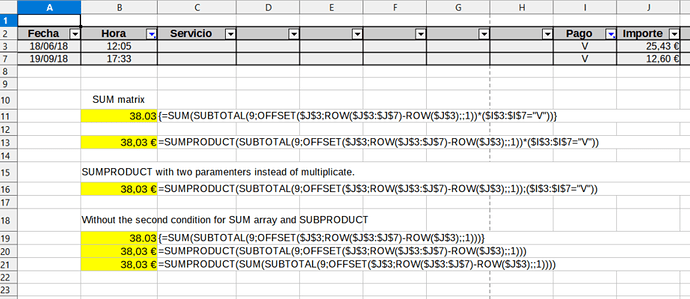 | | A | B | C | D | E | F | G | H | I | J |
|---|---|---|---|---|---|---|---|---|---|---|
| 1 | | | | | | | | | | |
| 2 | Fecha | Hora | Servicio | | | | | | Pago | Importe |
| 3 | 18/06/18 | 12:05 | | | | | | | V | 25,43 € |
| 7 | 19/09/18 | 17:33 | | | | | | | V | 12,60 € |
| 8 | | | | | | | | | | |
| 9 | | | | | | | | | | |
| 10 | | SUM matrix | | | | | | | | |
| 11 | | 38.03 | {=SUM(SUBTOTAL(9;OFFSET($J$3;ROW($J$3:$J$7)-ROW($J$3);;1))*($I$3:$I$7="V"))} | | | | | | | |
| 12 | | | | | | | | | | |
| 13 | | 38,03 € | =SUMPRODUCT(SUBTOTAL(9;OFFSET($J$3;ROW($J$3:$J$7)-ROW($J$3);;1))*($I$3:$I$7="V")) | | | | | | | |
| 14 | | | | | | | | | | |
| 15 | | SUMPRODUCT with two paramenters instead of multiplicate. | | | | | | | | |
| 16 | | 38,03 € | =SUMPRODUCT(SUBTOTAL(9;OFFSET($J$3;ROW($J$3:$J$7)-ROW($J$3);;1));($I$3:$I$7="V")) | | | | | | | |
| 17 | | | | | | | | | | |
| 18 | | Without the second condition for SUM array and SUBPRODUCT | | | | | | | | |
| 19 | | 38.03 | {=SUM(SUBTOTAL(9;OFFSET($J$3;ROW($J$3:$J$7)-ROW($J$3);;1)))} | | | | | | | |
| 20 | | 38,03 € | =SUMPRODUCT(SUBTOTAL(9;OFFSET($J$3;ROW($J$3:$J$7)-ROW($J$3);;1))) | | | | | | | |
| 21 | | 38,03 € | =SUMPRODUCT(SUM(SUBTOTAL(9;OFFSET($J$3;ROW($J$3:$J$7)-ROW($J$3);;1)))) | | | | | | | |
| 22 | | | | | | | | | | |
| 23 | | | | | | | | | | |